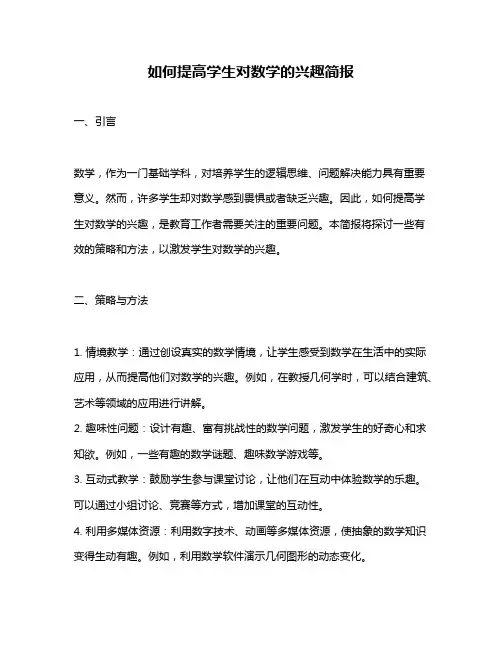 如何提高学生对数学的兴趣简报

一、引言

数学，作为一门基础学科，对培养学生的逻辑思维、问题解决能力具有重要意义。然而，许多学生却对数学感到畏惧或者缺乏兴趣。因此，如何提高学生对数学的兴趣，是教育工作者需要关注的重要问题。本简报将探讨一些有效的策略和方法，以激发学生对数学的兴趣。

二、策略与方法

1. 情境教学：通过创设真实的数学情境，让学生感受到数学在生活中的实际应用，从而提高他们对数学的兴趣。例如，在教授几何学时，可以结合建筑、艺术等领域的应用进行讲解。
2. 趣味性问题：设计有趣、富有挑战性的数学问题，激发学生的好奇心和求知欲。例如，一些有趣的数学谜题、趣味数学游戏等。
3. 互动式教学：鼓励学生参与课堂讨论，让他们在互动中体验数学的乐趣。可以通过小组讨论、竞赛等方式，增加课堂的互动性。
4. 利用多媒体资源：利用数字技术、动画等多媒体资源，使抽象的数学知识变得生动有趣。例如，利用数学软件演示几何图形的动态变化。